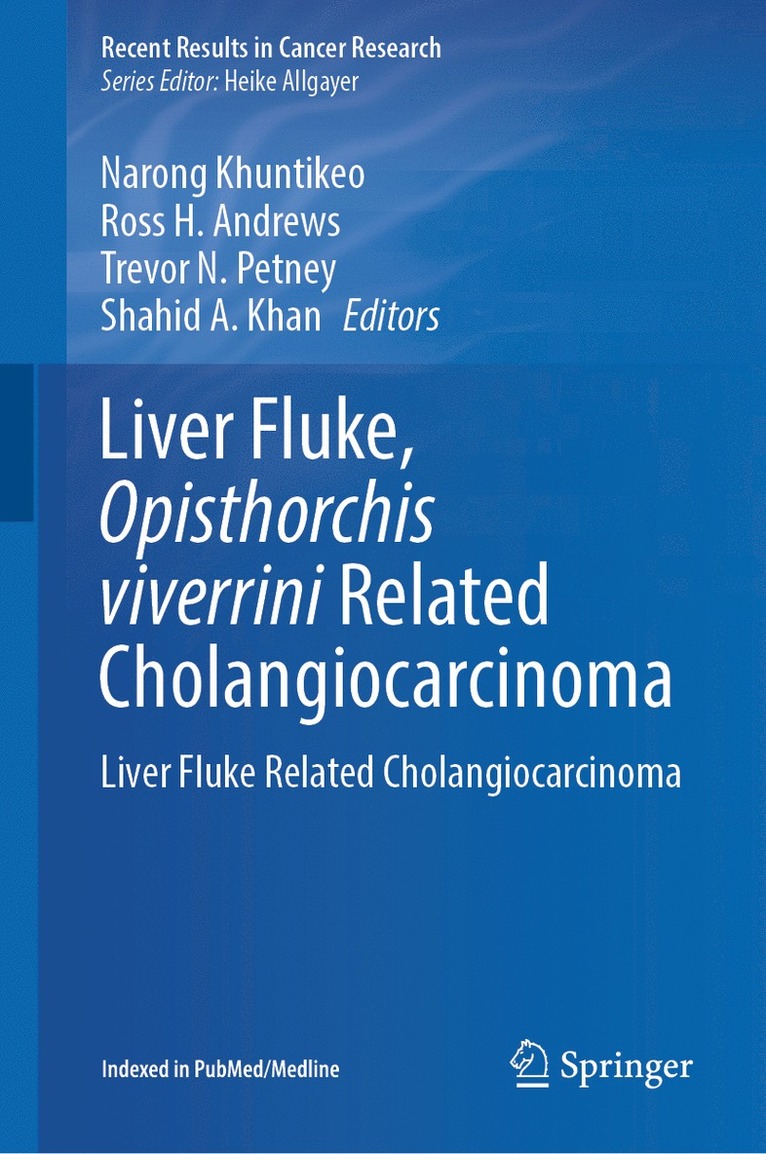 Recent Results in Cancer Research
Series Editor: Heike Allgayer

Narong Khuntikeo
Ross H. Andrews
Trevor N. Petney
Shahid A. Khan Editors

Liver Fluke, Opisthorchis viverrini Related Cholangiocarcinoma

Liver Fluke Related Cholangiocarcinoma

Indexed in PubMed/Medline

Springer